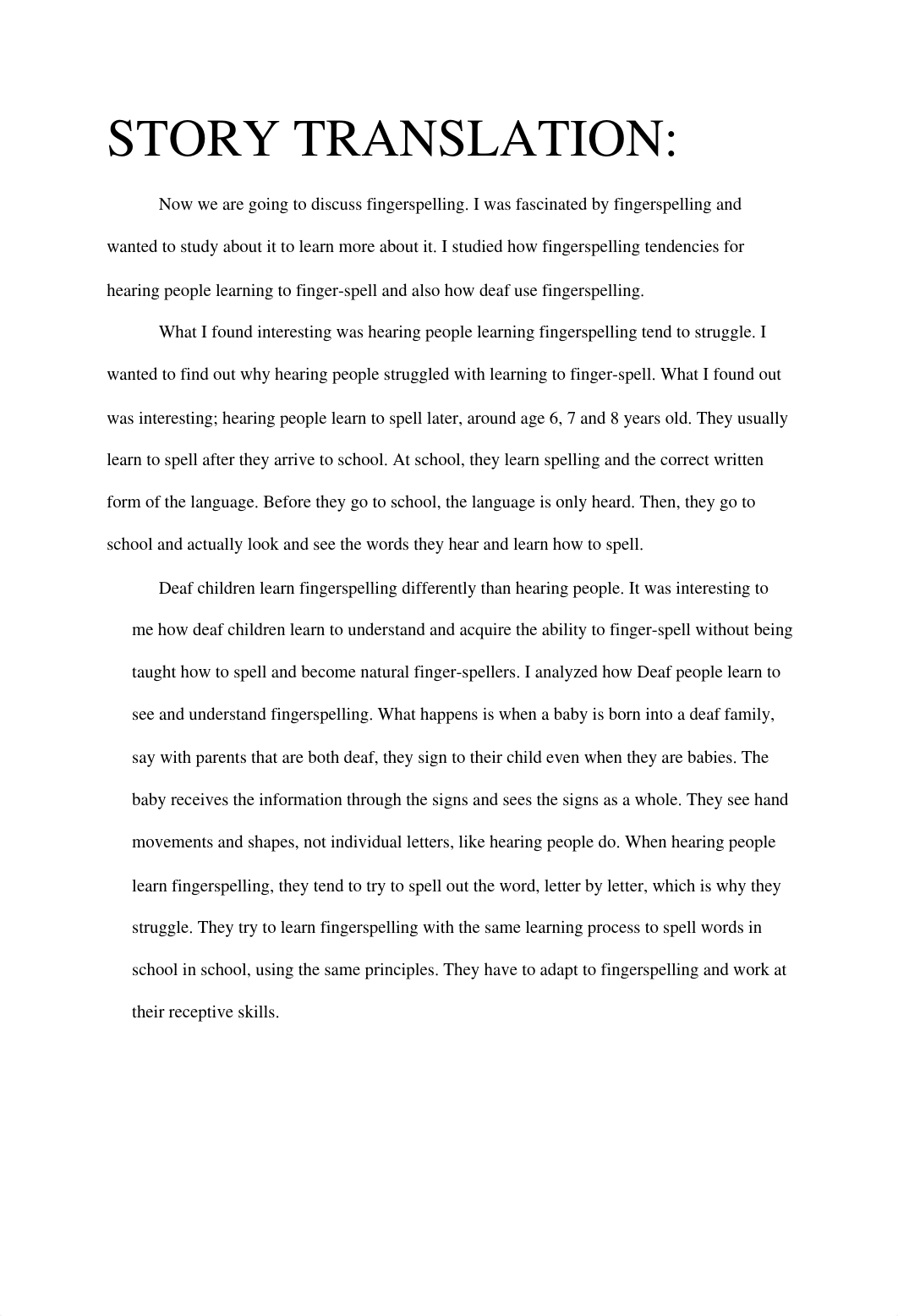 STORY TRANSLATION:

Now we are going to discuss fingerspelling. I was fascinated by fingerspelling and wanted to study about it to learn more about it. I studied how fingerspelling tendencies for hearing people learning to finger-spell and also how deaf use fingerspelling.

What I found interesting was hearing people learning fingerspelling tend to struggle. I wanted to find out why hearing people struggled with learning to finger-spell. What I found out was interesting; hearing people learn to spell later, around age 6, 7 and 8 years old. They usually learn to spell after they arrive to school. At school, they learn spelling and the correct written form of the language. Before they go to school, the language is only heard. Then, they go to school and actually look and see the words they hear and learn how to spell.

Deaf children learn fingerspelling differently than hearing people. It was interesting to me how deaf children learn to understand and acquire the ability to finger-spell without being taught how to spell and become natural finger-spellers. I analyzed how Deaf people learn to see and understand fingerspelling. What happens is when a baby is born into a deaf family, say with parents that are both deaf, they sign to their child even when they are babies. The baby receives the information through the signs and sees the signs as a whole. They see hand movements and shapes, not individual letters, like hearing people do. When hearing people learn fingerspelling, they tend to try to spell out the word, letter by letter, which is why they struggle. They try to learn fingerspelling with the same learning process to spell words in school in school, using the same principles. They have to adapt to fingerspelling and work at their receptive skills.